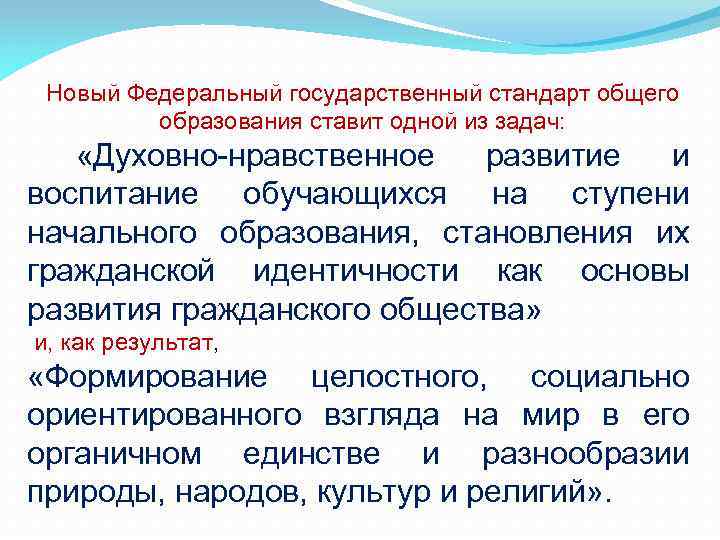 Новый Федеральный государственный стандарт общего образования ставит одной из задач:

«Духовно-нравственное развитие и воспитание обучающихся на ступени начального образования, становления их гражданской идентичности как основы развития гражданского общества»

и, как результат,

«Формирование целостного, социально ориентированного взгляда на мир в его органичном единстве и разнообразии природы, народов, культур и религий».